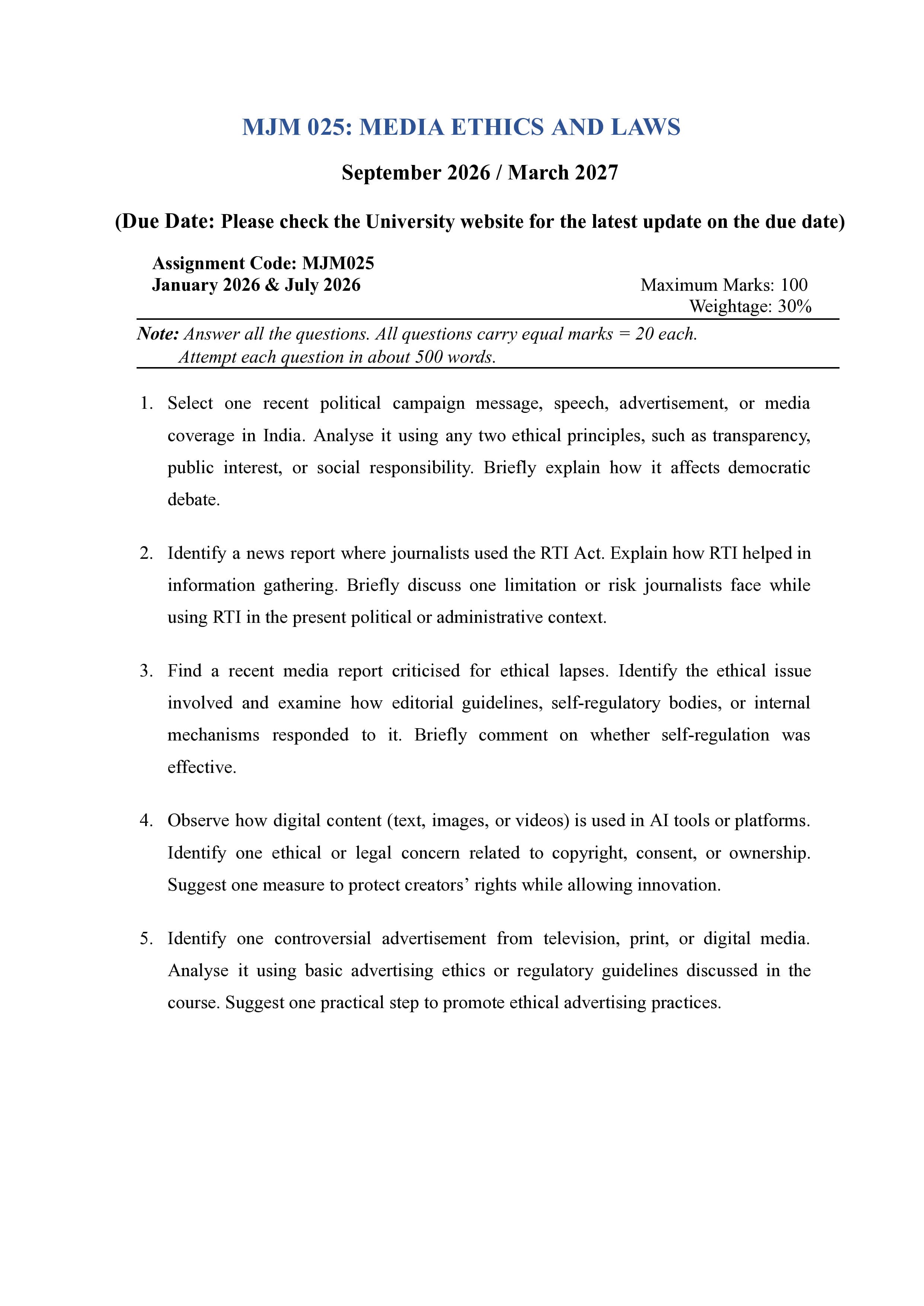 MJM 025: MEDIA ETHICS AND LAWS

September 2026 / March 2027

(Due Date: Please check the University website for the latest update on the due date)

Assignment Code: MJM025
January 2026 & July 2026

Maximum Marks: 100
Weightage: 30%

Note: Answer all the questions. All questions carry equal marks = 20 each.
Attempt each question in about 500 words.

1. Select one recent political campaign message, speech, advertisement, or media coverage in India. Analyse it using any two ethical principles, such as transparency, public interest, or social responsibility. Briefly explain how it affects democratic debate.

2. Identify a news report where journalists used the RTI Act. Explain how RTI helped in information gathering. Briefly discuss one limitation or risk journalists face while using RTI in the present political or administrative context.

3. Find a recent media report criticised for ethical lapses. Identify the ethical issue involved and examine how editorial guidelines, self-regulatory bodies, or internal mechanisms responded to it. Briefly comment on whether self-regulation was effective.

4. Observe how digital content (text, images, or videos) is used in AI tools or platforms. Identify one ethical or legal concern related to copyright, consent, or ownership. Suggest one measure to protect creators' rights while allowing innovation.

5. Identify one controversial advertisement from television, print, or digital media. Analyse it using basic advertising ethics or regulatory guidelines discussed in the course. Suggest one practical step to promote ethical advertising practices.